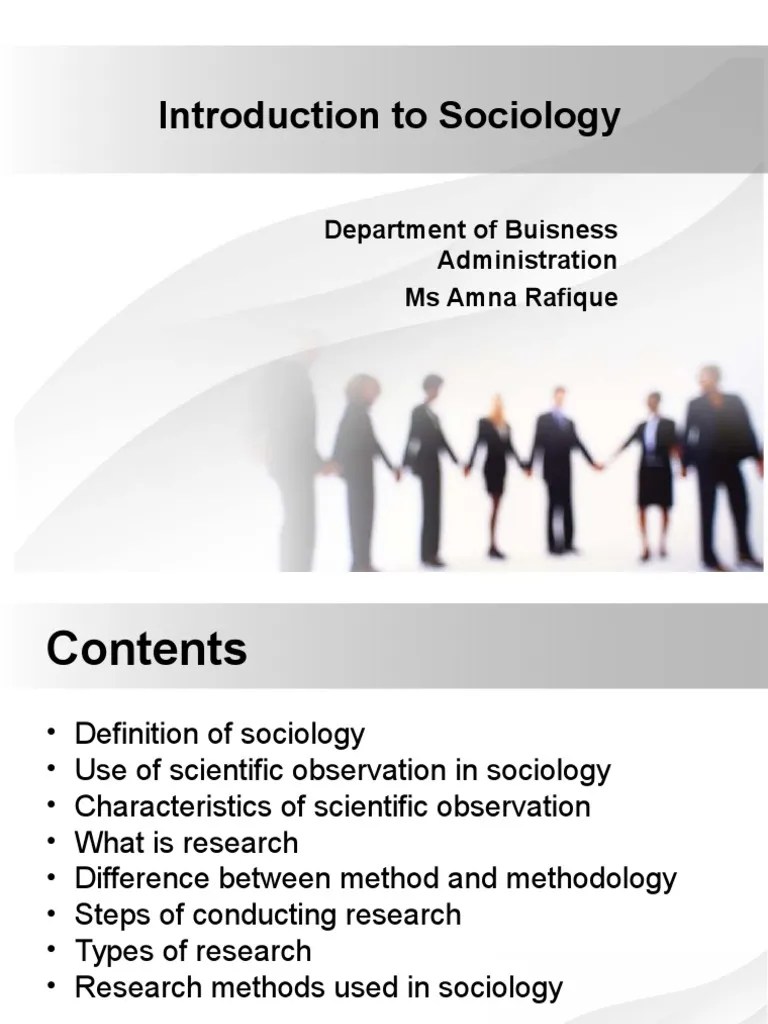 Introduction to Sociology

Department of Buisness
Administration
Ms Amna Rafique

Contents

• Definition of sociology
• Use of scientific observation in sociology
• Characteristics of scientific observation
• What is research
• Difference between method and methodology
• Steps of conducting research
• Types of research
• Research methods used in sociology